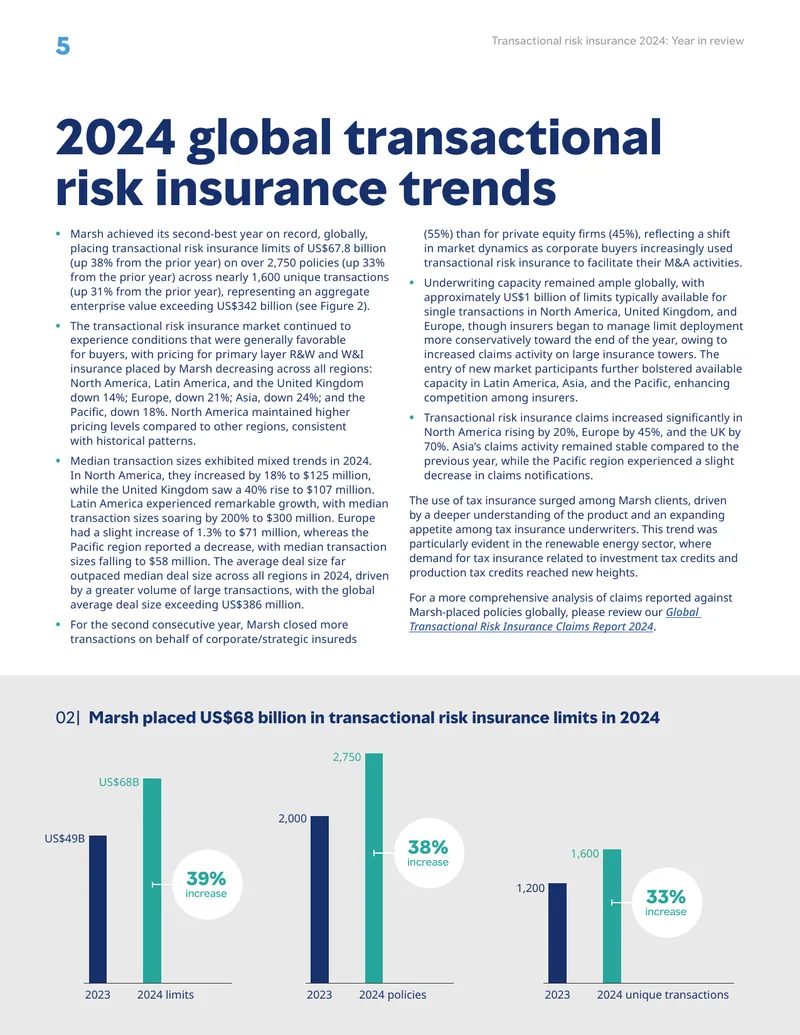 5

Transactional risk insurance 2024: Year in review

2024 global transactional risk insurance trends

• Marsh achieved its second-best year on record, globally, placing transactional risk insurance limits of US$67.8 billion (up 38% from the prior year) on over 2,750 policies (up 33% from the prior year) across nearly 1,600 unique transactions (up 31% from the prior year), representing an aggregate enterprise value exceeding US$342 billion (see Figure 2).

• The transactional risk insurance market continued to experience conditions that were generally favorable for buyers, with pricing for primary layer R&W and W&I insurance placed by Marsh decreasing across all regions: North America, Latin America, and the United Kingdom down 14%; Europe, down 21%; Asia, down 24%; and the Pacific, down 18%. North America maintained higher pricing levels compared to other regions, consistent with historical patterns.

• Median transaction sizes exhibited mixed trends in 2024. In North America, they increased by 18% to $125 million, while the United Kingdom saw a 40% rise to $107 million. Latin America experienced remarkable growth, with median transaction sizes soaring by 200% to $300 million. Europe had a slight increase of 1.3% to $71 million, whereas the Pacific region reported a decrease, with median transaction sizes falling to $58 million. The average deal size far outpaced median deal size across all regions in 2024, driven by a greater volume of large transactions, with the global average deal size exceeding US$386 million.

• For the second consecutive year, Marsh closed more transactions on behalf of corporate/strategic insureds (55%) than for private equity firms (45%), reflecting a shift in market dynamics as corporate buyers increasingly used transactional risk insurance to facilitate their M&A activities.

• Underwriting capacity remained ample globally, with approximately US$1 billion of limits typically available for single transactions in North America, United Kingdom, and Europe, though insurers began to manage limit deployment more conservatively toward the end of the year, owing to increased claims activity on large insurance towers. The entry of new market participants further bolstered available capacity in Latin America, Asia, and the Pacific, enhancing competition among insurers.

• Transactional risk insurance claims increased significantly in North America rising by 20%, Europe by 45%, and the UK by 70%. Asia's claims activity remained stable compared to the previous year, while the Pacific region experienced a slight decrease in claims notifications.

The use of tax insurance surged among Marsh clients, driven by a deeper understanding of the product and an expanding appetite among tax insurance underwriters. This trend was particularly evident in the renewable energy sector, where demand for tax insurance related to investment tax credits and production tax credits reached new heights.

For a more comprehensive analysis of claims reported against Marsh-placed policies globally, please review our Global Transactional Risk Insurance Claims Report 2024.

02| Marsh placed US$68 billion in transactional risk insurance limits in 2024

US$49B
US$68B
39% increase
2023
2024 limits

2,000
2,750
38% increase
2023
2024 policies

1,200
1,600
33% increase
2023
2024 unique transactions